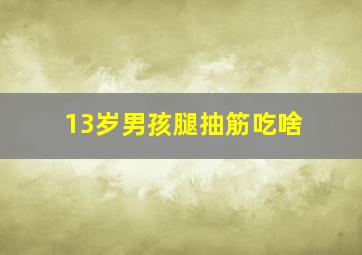 13岁男孩腿抽筋吃啥